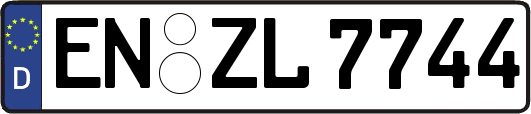 D

EN ZL 7744